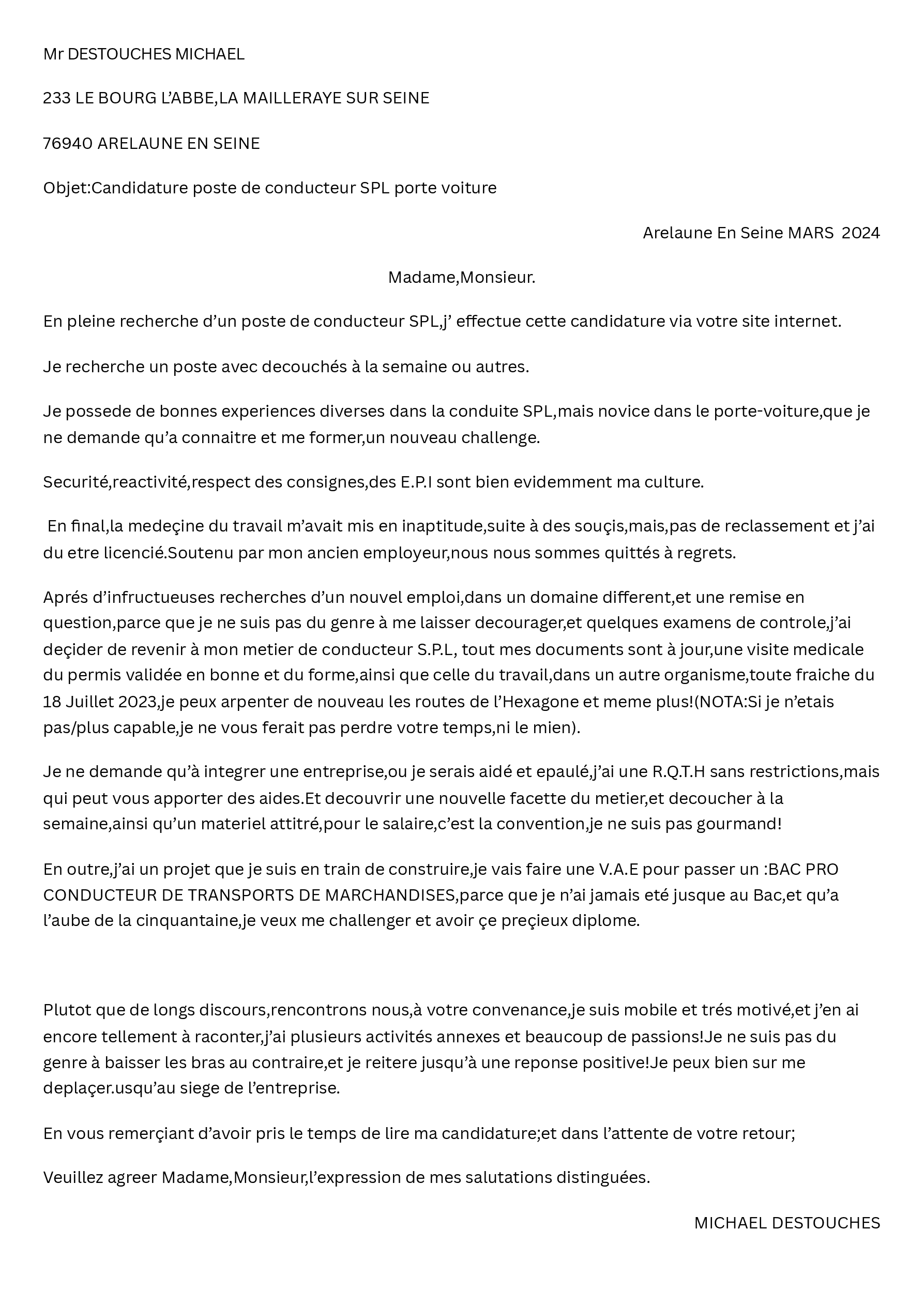 Mr DESTOUCHES MICHAEL

233 LE BOURG L'ABBE,LA MAILLERAYE SUR SEINE

76940 ARELAUNE EN SEINE

Objet:Candidature poste de conducteur SPL porte voiture

Arelaune En Seine MARS 2024

Madame,Monsieur.

En pleine recherche d'un poste de conducteur SPL,j' effectue cette candidature via votre site internet.

Je recherche un poste avec decouchés à la semaine ou autres.

Je possede de bonnes experiences diverses dans la conduite SPL,mais novice dans le porte-voiture,que je ne demande qu'a connaitre et me former,un nouveau challenge.

Securité,reactivité,respect des consignes,des E.P.I sont bien evidemment ma culture.

En final,la medeçine du travail m'avait mis en inaptitude,suite à des souçis,mais,pas de reclassement et j'ai du etre licencié.Soutenu par mon ancien employeur,nous nous sommes quittés à regrets.

Aprés d'infructueuses recherches d'un nouvel emploi,dans un domaine different,et une remise en question,parce que je ne suis pas du genre à me laisser decourager,et quelques examens de controle,j'ai deçider de revenir à mon metier de conducteur S.P.L, tout mes documents sont à jour,une visite medicale du permis validée en bonne et du forme,ainsi que celle du travail,dans un autre organisme,toute fraiche du 18 Juillet 2023,je peux arpenter de nouveau les routes de l'Hexagone et meme plus!(NOTA:Si je n'etais pas/plus capable,je ne vous ferait pas perdre votre temps,ni le mien).

Je ne demande qu'à integrer une entreprise,ou je serais aidé et epaulé,j'ai une R.Q.T.H sans restrictions,mais qui peut vous apporter des aides.Et decouvrir une nouvelle facette du metier,et decoucher à la semaine,ainsi qu'un materiel attitré,pour le salaire,c'est la convention,je ne suis pas gourmand!

En outre,j'ai un projet que je suis en train de construire,je vais faire une V.A.E pour passer un :BAC PRO CONDUCTEUR DE TRANSPORTS DE MARCHANDISES,parce que je n'ai jamais eté jusque au Bac,et qu'a l'aube de la cinquantaine,je veux me challenger et avoir çe preçieux diplome.

Plutot que de longs discours,rencontrons nous,à votre convenance,je suis mobile et trés motivé,et j'en ai encore tellement à raconter,j'ai plusieurs activités annexes et beaucoup de passions!Je ne suis pas du genre à baisser les bras au contraire,et je reitere jusqu'à une reponse positive!Je peux bien sur me deplaçer.usqu'au siege de l'entreprise.

En vous remerçiant d'avoir pris le temps de lire ma candidature;et dans l'attente de votre retour;

Veuillez agreer Madame,Monsieur,l'expression de mes salutations distinguées.

MICHAEL DESTOUCHES